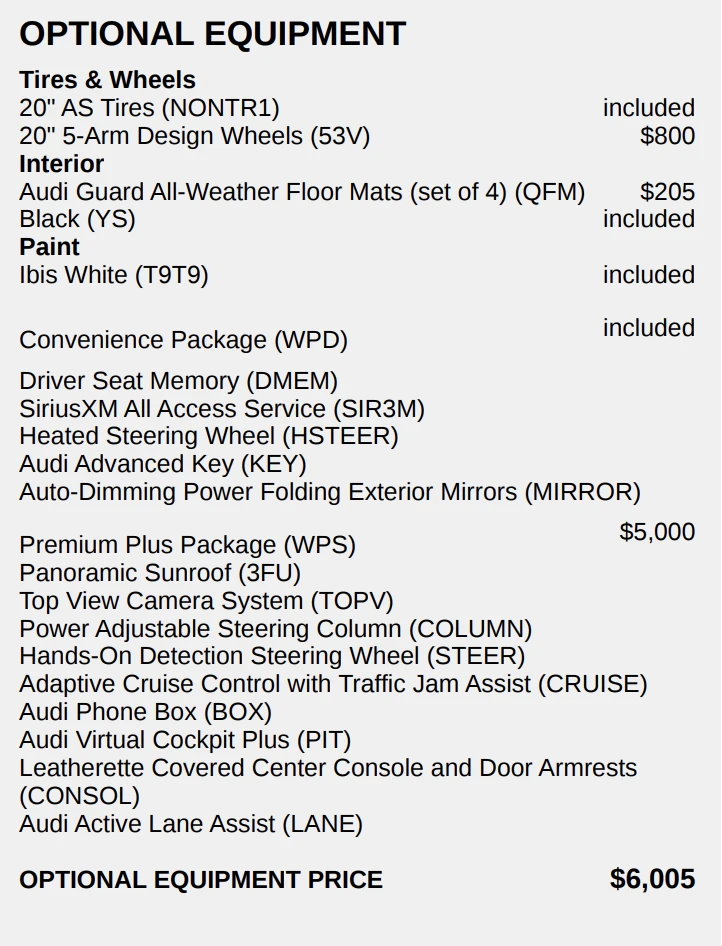 OPTIONAL EQUIPMENT

Tires & Wheels
20" AS Tires (NONTR1) included
20" 5-Arm Design Wheels (53V) $800

Interior
Audi Guard All-Weather Floor Mats (set of 4) (QFM) $205
Black (YS) included

Paint
Ibis White (T9T9) included

Convenience Package (WPD) included

Driver Seat Memory (DMEM)
SiriusXM All Access Service (SIR3M)
Heated Steering Wheel (HSTEER)
Audi Advanced Key (KEY)
Auto-Dimming Power Folding Exterior Mirrors (MIRROR)

Premium Plus Package (WPS) $5,000
Panoramic Sunroof (3FU)
Top View Camera System (TOPV)
Power Adjustable Steering Column (COLUMN)
Hands-On Detection Steering Wheel (STEER)
Adaptive Cruise Control with Traffic Jam Assist (CRUISE)
Audi Phone Box (BOX)
Audi Virtual Cockpit Plus (PIT)
Leatherette Covered Center Console and Door Armrests (CONSOL)
Audi Active Lane Assist (LANE)

OPTIONAL EQUIPMENT PRICE $6,005